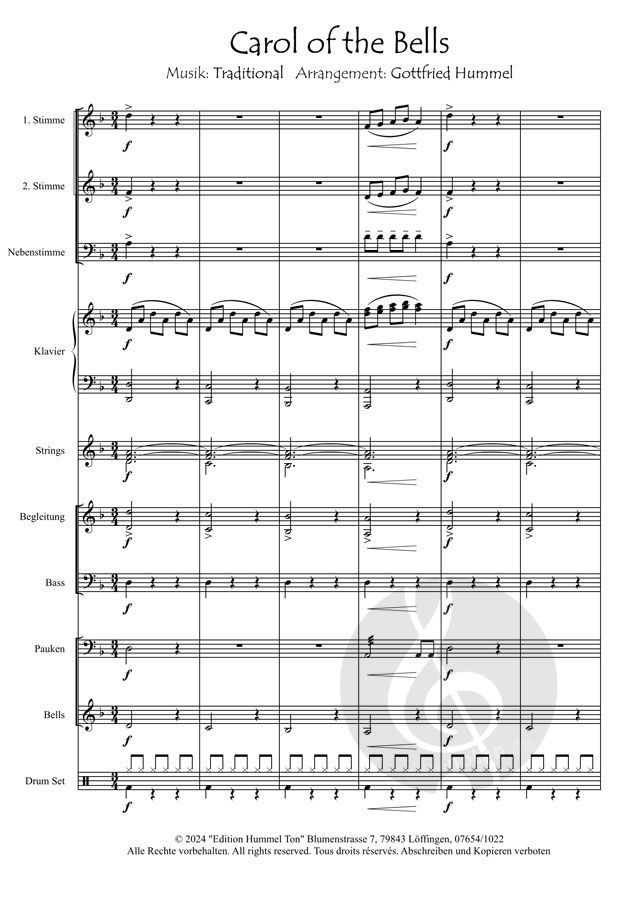 Carol of the Bells

Musik: Traditional Arrangement: Gottfried Hummel

1. Stimme

2. Stimme

Nebenstimme

Klavier

Strings

Begleitung

Bass

Pauken

Bells

Drum Set

© 2024 "Edition Hummel Ton" Blumenstrasse 7, 79843 Löffingen, 07654/1022
Alle Rechte vorbehalten. All rights reserved. Tous droits réservés. Abschreiben und Kopieren verboten